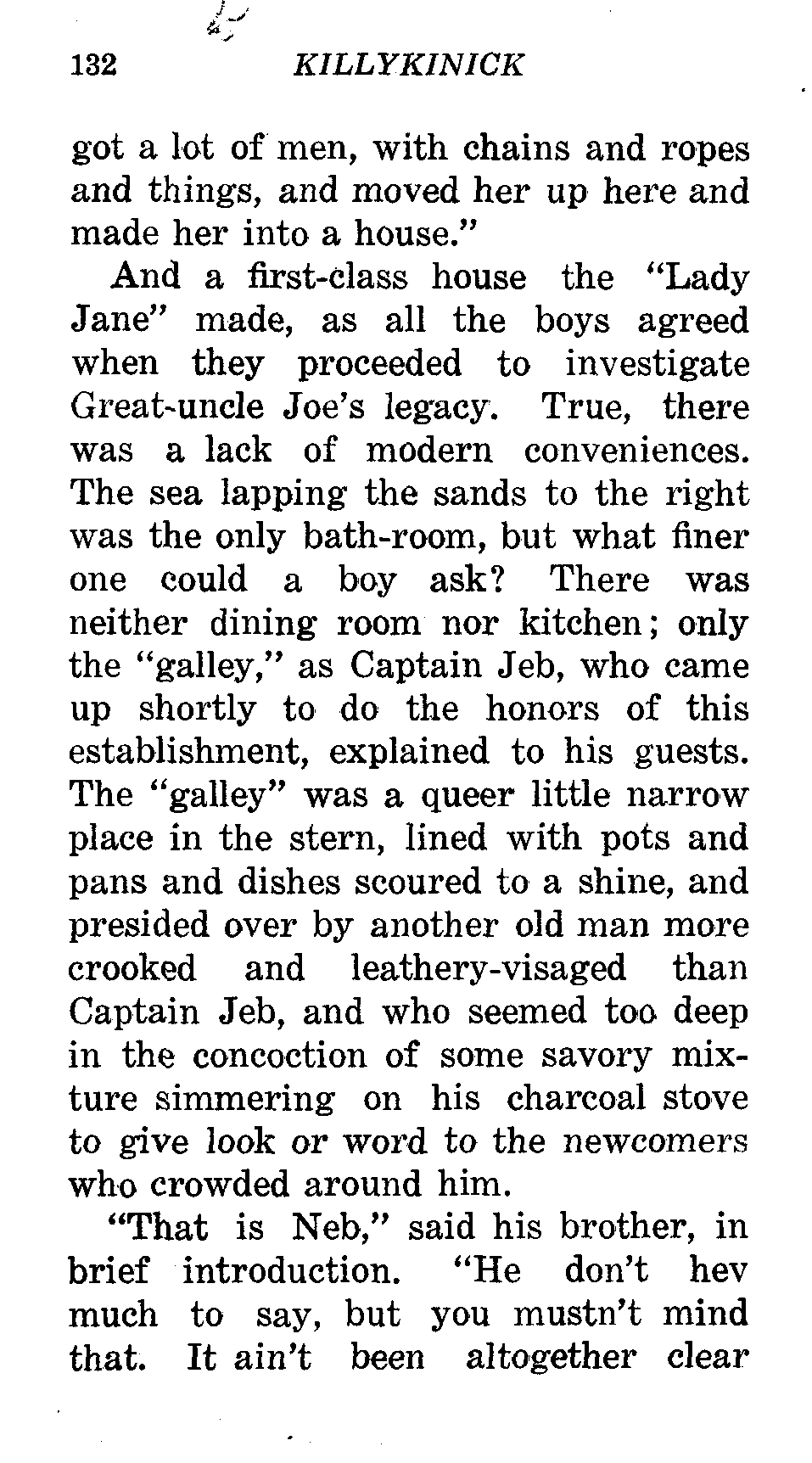 132 KILLYKINICK

got a lot of men, with chains and ropes and things, and moved her up here and made her into a house."

And a first-class house the "Lady Jane" made, as all the boys agreed when they proceeded to investigate Great-uncle Joe's legacy. True, there was a lack of modern conveniences. The sea lapping the sands to the right was the only bath-room, but what finer one could a boy ask? There was neither dining room nor kitchen; only the "galley," as Captain Jeb, who came up shortly to do the honors of this establishment, explained to his guests. The "galley" was a queer little narrow place in the stern, lined with pots and pans and dishes scoured to a shine, and presided over by another old man more crooked and leathery-visaged than Captain Jeb, and who seemed too deep in the concoction of some savory mixture simmering on his charcoal stove to give look or word to the newcomers who crowded around him.

"That is Neb," said his brother, in brief introduction. "He don't hev much to say, but you mustn't mind that. It ain't been altogether clear